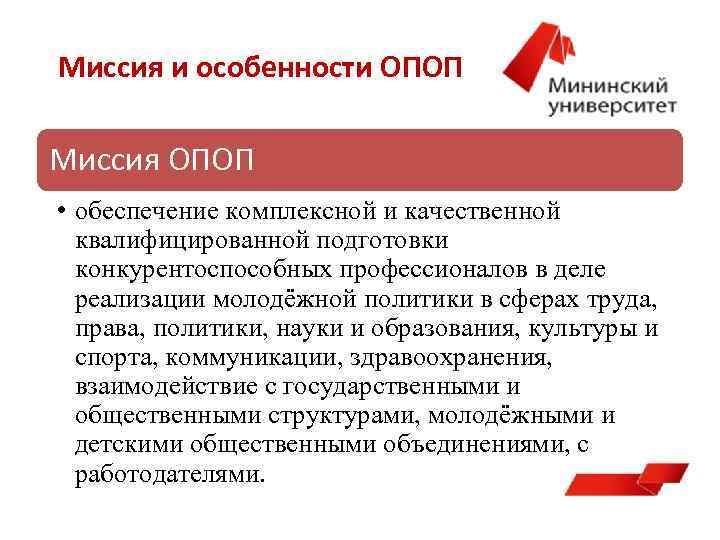 Миссия и особенности ОПОП

Мининский университет

Миссия ОПОП

• обеспечение комплексной и качественной квалифицированной подготовки конкурентоспособных профессионалов в деле реализации молодёжной политики в сферах труда, права, политики, науки и образования, культуры и спорта, коммуникации, здравоохранения, взаимодействие с государственными и общественными структурами, молодёжными и детскими общественными объединениями, с работодателями.